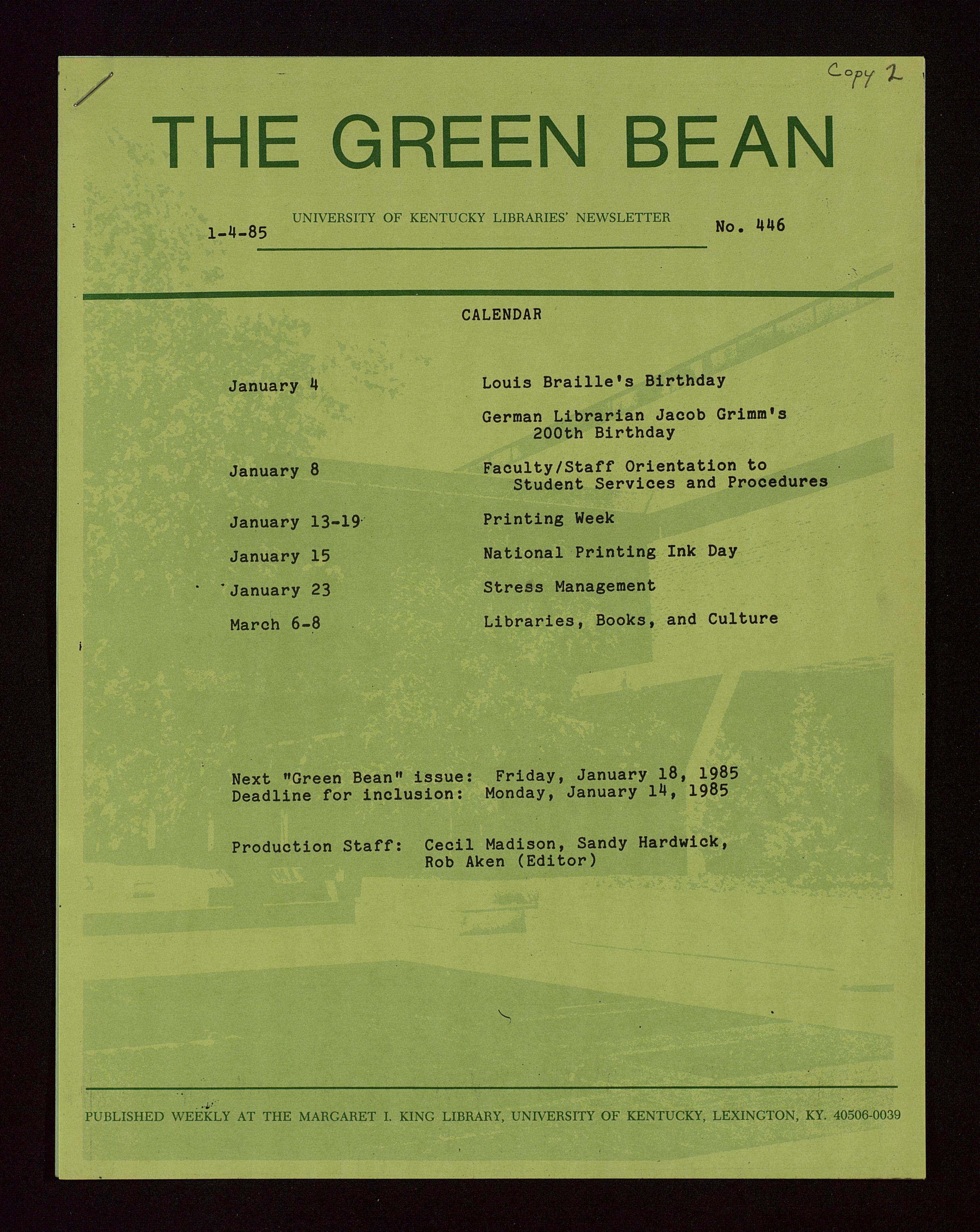 Copy 2

THE GREEN BEAN

1-4-85 UNIVERSITY OF KENTUCKY LIBRARIES' NEWSLETTER No. 446

CALENDAR

January 4 Louis Braille's Birthday

German Librarian Jacob Grimm's 200th Birthday

January 8 Faculty/Staff Orientation to Student Services and Procedures

January 13-19 Printing Week

January 15 National Printing Ink Day

January 23 Stress Management

March 6-8 Libraries, Books, and Culture

Next "Green Bean" issue: Friday, January 18, 1985
Deadline for inclusion: Monday, January 14, 1985

Production Staff: Cecil Madison, Sandy Hardwick, Rob Aken (Editor)

PUBLISHED WEEKLY AT THE MARGARET I. KING LIBRARY, UNIVERSITY OF KENTUCKY, LEXINGTON, KY. 40506-0039